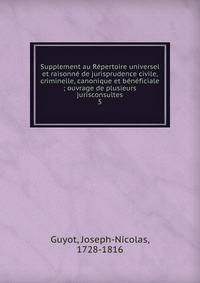 Supplement au Répertoire universel et raisonné de jurisprudence civile, criminelle, canonique et bénéficiale ; ouvrage de plusieurs jurisconsultes
5

Guyot, Joseph-Nicolas, 1728-1816